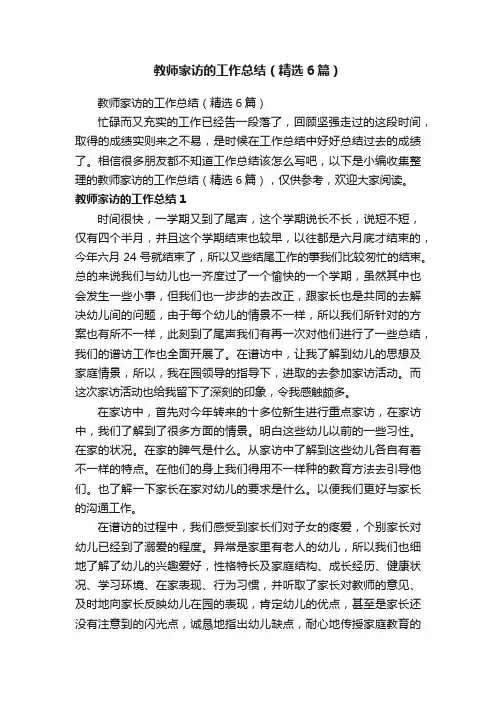 教师家访的工作总结（精选6篇）

教师家访的工作总结（精选6篇）

忙碌而又充实的工作已经告一段落了，回顾坚强走过的这段时间，取得的成绩实则来之不易，是时候在工作总结中好好总结过去的成绩了。相信很多朋友都不知道工作总结该怎么写吧，以下是小编收集整理的教师家访的工作总结（精选6篇），仅供参考，欢迎大家阅读。

教师家访的工作总结1

时间很快，一学期又到了尾声，这个学期说长不长，说短不短，仅有四个半月，并且这个学期结束也较早，以往都是六月底才结束的，今年六月24号就结束了，所以又些结尾工作的事我们比较匆忙的结束。总的来说我们与幼儿也一齐度过了一个愉快的一个学期，虽然其中也会发生一些小事，但我们也一步步的去改正，跟家长也是共同的去解决幼儿间的问题，由于每个幼儿的情景不一样，所以我们所针对的方案也有所不一样，此刻到了尾声我们有再一次对他们进行了一些总结，我们的谱访工作也全面开展了。在谱访中，让我了解到幼儿的思想及家庭情景，所以，我在园领导的指导下，进取的去参加家访活动。而这次家访活动也给我留下了深刻的印象，令我感触颇多。

在家访中，首先对今年转来的十多位新生进行重点家访，在家访中，我们了解到了很多方面的情景。明白这些幼儿以前的一些习性。在家的状况。在家的脾气是什么。从家访中了解到这些幼儿各自有着不一样的特点。在他们的身上我们得用不一样种的教育方法去引导他们。也了解一下家长在家对幼儿的要求是什么。以便我们更好与家长的沟通工作。

在谱访的过程中，我们感受到家长们对子女的疼爱，个别家长对幼儿已经到了溺爱的程度。异常是家里有老人的幼儿，所以我们也细地了解了幼儿的兴趣爱好，性格特长及家庭结构、成长经历、健康状况、学习环境、在家表现、行为习惯，并听取了家长对教师的意见、及时地向家长反映幼儿在园的表现，肯定幼儿的优点，甚至是家长还没有注意到的闪光点，诚恳地指出幼儿缺点，耐心地传授家庭教育的